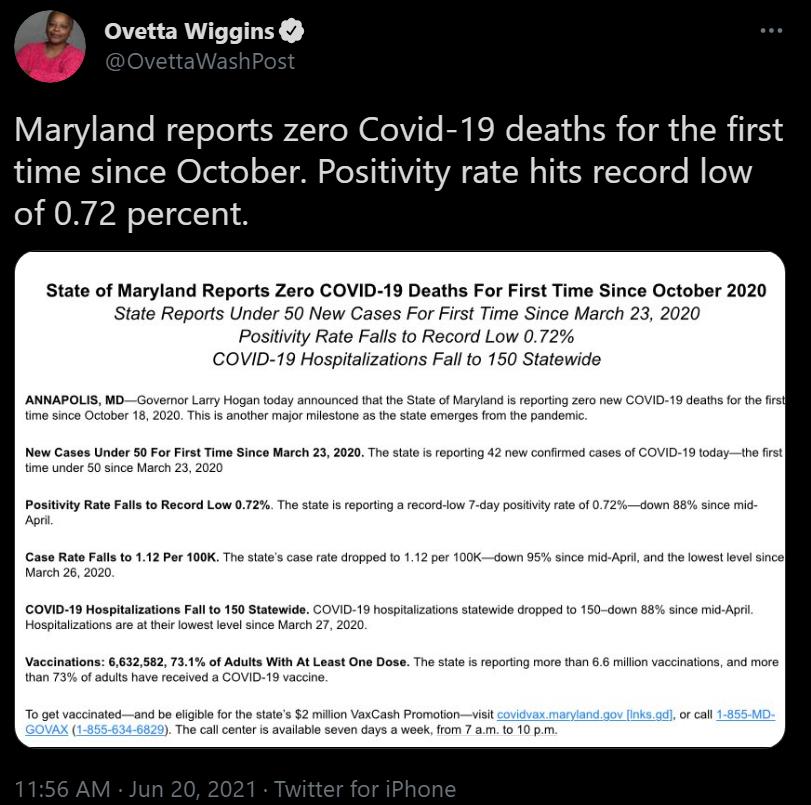 Ovetta Wiggins
@OvettaWashPost

Maryland reports zero Covid-19 deaths for the first time since October. Positivity rate hits record low of 0.72 percent.

State of Maryland Reports Zero COVID-19 Deaths For First Time Since October 2020
State Reports Under 50 New Cases For First Time Since March 23, 2020
Positivity Rate Falls to Record Low 0.72%
COVID-19 Hospitalizations Fall to 150 Statewide

ANNAPOLIS, MD—Governor Larry Hogan today announced that the State of Maryland is reporting zero new COVID-19 deaths for the first time since October 18, 2020. This is another major milestone as the state emerges from the pandemic.

New Cases Under 50 For First Time Since March 23, 2020. The state is reporting 42 new confirmed cases of COVID-19 today—the first time under 50 since March 23, 2020

Positivity Rate Falls to Record Low 0.72%. The state is reporting a record-low 7-day positivity rate of 0.72%—down 88% since mid-April.

Case Rate Falls to 1.12 Per 100K. The state's case rate dropped to 1.12 per 100K—down 95% since mid-April, and the lowest level since March 26, 2020.

COVID-19 Hospitalizations Fall to 150 Statewide. COVID-19 hospitalizations statewide dropped to 150–down 88% since mid-April. Hospitalizations are at their lowest level since March 27, 2020.

Vaccinations: 6,632,582, 73.1% of Adults With At Least One Dose. The state is reporting more than 6.6 million vaccinations, and more than 73% of adults have received a COVID-19 vaccine.

To get vaccinated—and be eligible for the state's $2 million VaxCash Promotion—visit covidvax.maryland.gov [lnks.gd], or call 1-855-MD-GOVAX (1-855-634-6829). The call center is available seven days a week, from 7 a.m. to 10 p.m.

11:56 AM · Jun 20, 2021 · Twitter for iPhone